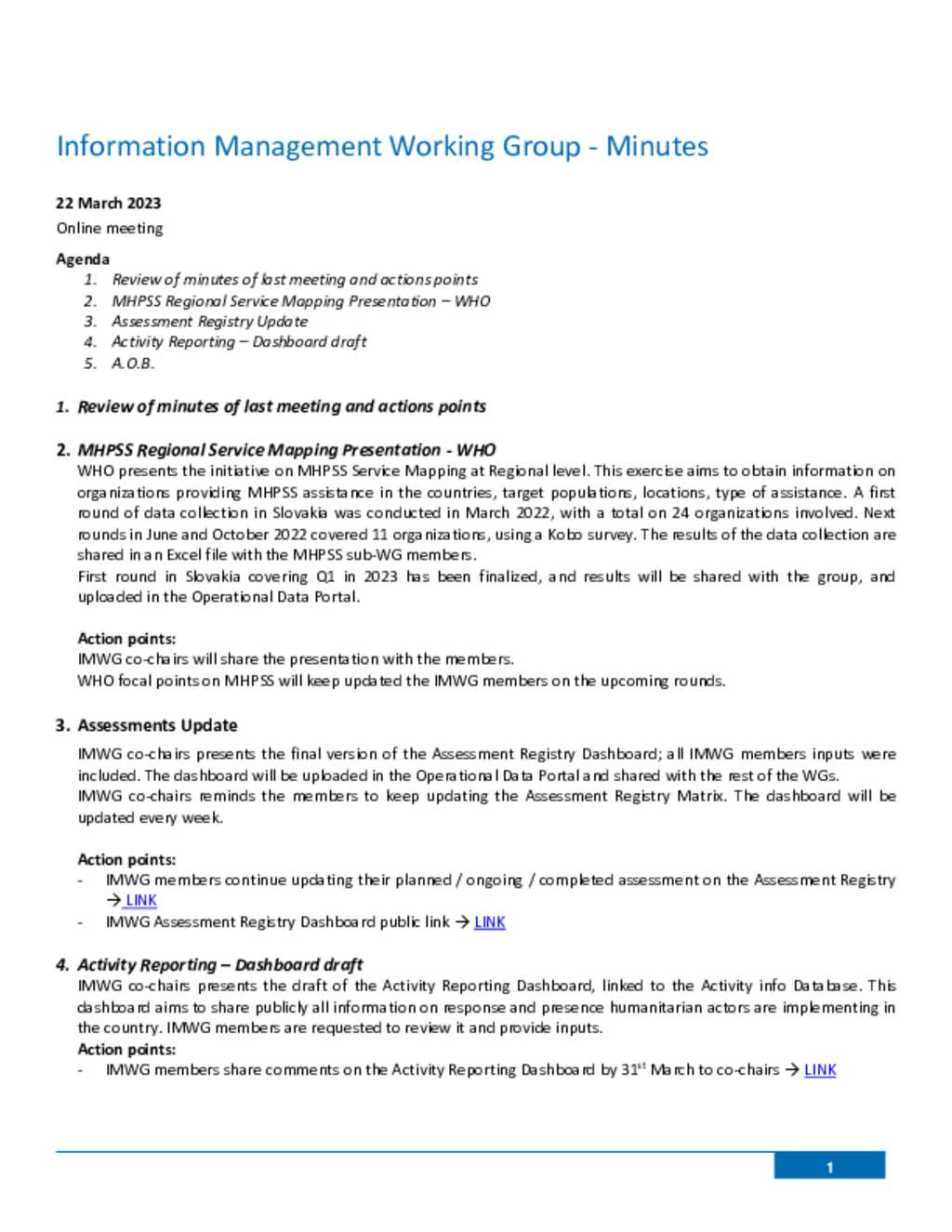 Information Management Working Group - Minutes

22 March 2023
Online meeting

Agenda
1. Review of minutes of last meeting and actions points
2. MHPSS Regional Service Mapping Presentation – WHO
3. Assessment Registry Update
4. Activity Reporting – Dashboard draft
5. A.O.B.

1. Review of minutes of last meeting and actions points

2. MHPSS Regional Service Mapping Presentation - WHO
WHO presents the initiative on MHPSS Service Mapping at Regional level. This exercise aims to obtain information on organizations providing MHPSS assistance in the countries, target populations, locations, type of assistance. A first round of data collection in Slovakia was conducted in March 2022, with a total on 24 organizations involved. Next rounds in June and October 2022 covered 11 organizations, using a Kobo survey. The results of the data collection are shared in an Excel file with the MHPSS sub-WG members.
First round in Slovakia covering Q1 in 2023 has been finalized, and results will be shared with the group, and uploaded in the Operational Data Portal.

Action points:
IMWG co-chairs will share the presentation with the members.
WHO focal points on MHPSS will keep updated the IMWG members on the upcoming rounds.

3. Assessments Update
IMWG co-chairs presents the final version of the Assessment Registry Dashboard; all IMWG members inputs were included. The dashboard will be uploaded in the Operational Data Portal and shared with the rest of the WGs.
IMWG co-chairs reminds the members to keep updating the Assessment Registry Matrix. The dashboard will be updated every week.

Action points:
- IMWG members continue updating their planned / ongoing / completed assessment on the Assessment Registry → LINK
- IMWG Assessment Registry Dashboard public link → LINK

4. Activity Reporting – Dashboard draft
IMWG co-chairs presents the draft of the Activity Reporting Dashboard, linked to the Activity info Database. This dashboard aims to share publicly all information on response and presence humanitarian actors are implementing in the country. IMWG members are requested to review it and provide inputs.
Action points:
- IMWG members share comments on the Activity Reporting Dashboard by 31$^{st}$ March to co-chairs → LINK

1